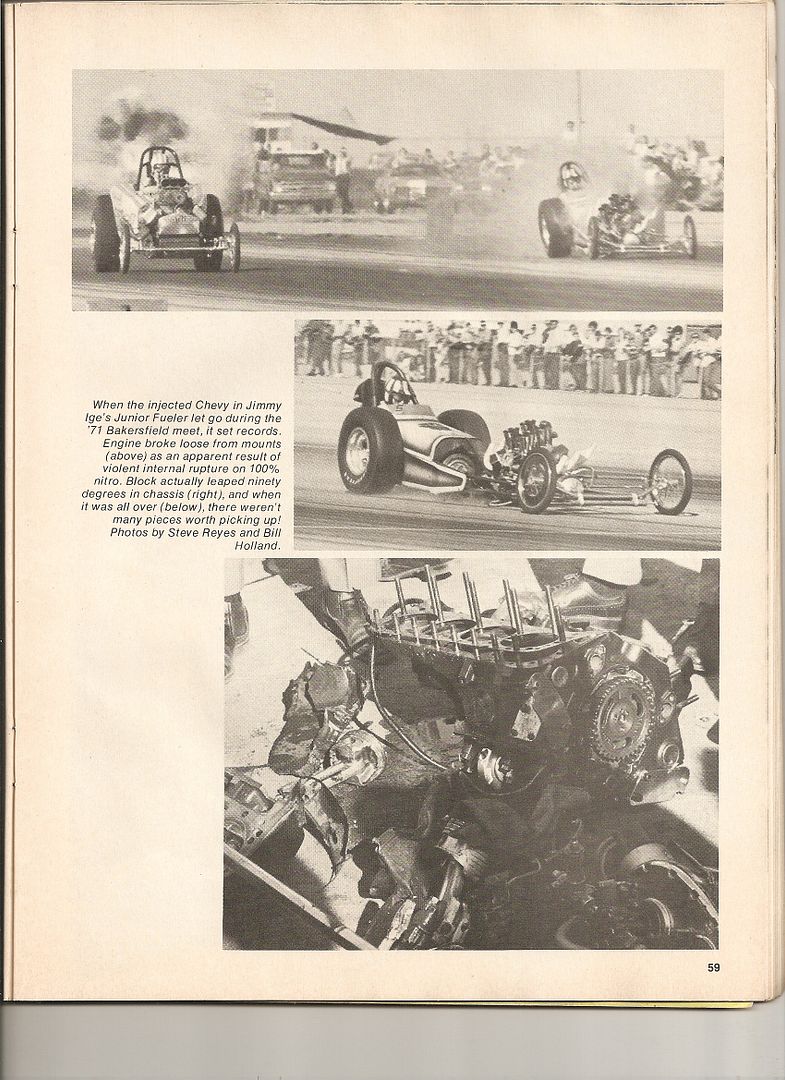 When the injected Chevy in Jimmy Ige's Junior Fueler let go during the '71 Bakersfield meet, it set records. Engine broke loose from mounts (above) as an apparent result of violent internal rupture on 100% nitro. Block actually leaped ninety degrees in chassis (right), and when it was all over (below), there weren't many pieces worth picking up! Photos by Steve Reyes and Bill Holland.

59